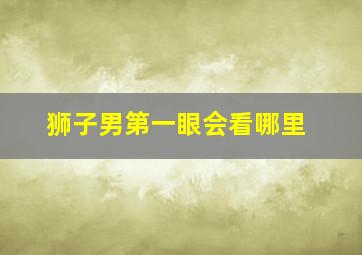 狮子男第一眼会看哪里